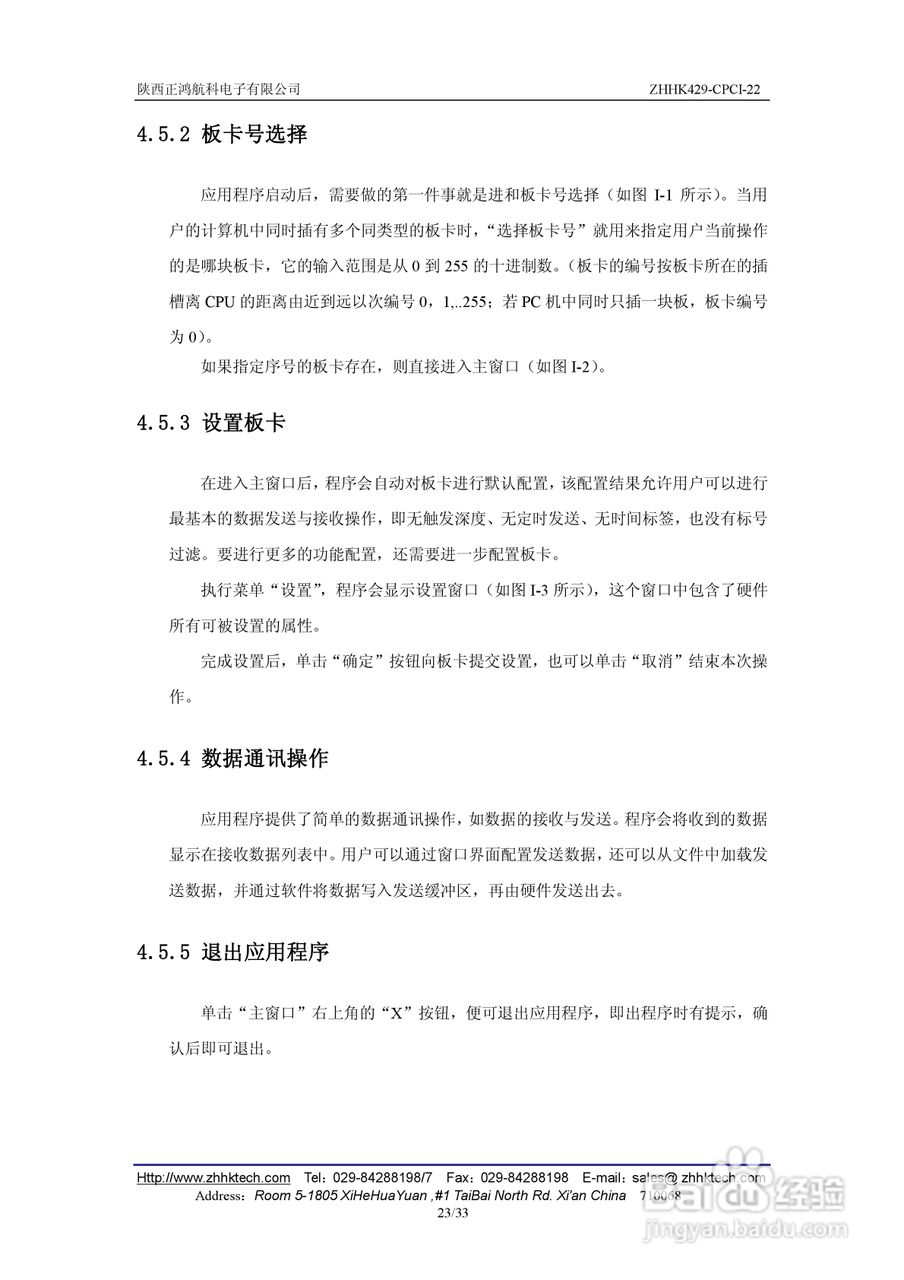 陕西正鸿航科电子有限公司 ZHHK429-CPCI-22

4.5.2 板卡号选择

应用程序启动后，需要做的第一件事就是进和板卡号选择（如图 I-1 所示）。当用户的计算机中同时插有多个同类型的板卡时，“选择板卡号”就用来指定用户当前操作的是哪块板卡，它的输入范围是从 0 到 255 的十进制数。（板卡的编号按板卡所在的插槽离 CPU 的距离由近到远以次编号 0，1,..255；若 PC 机中同时只插一块板，板卡编号为 0）。

如果指定序号的板卡存在，则直接进入主窗口（如图 I-2）。

4.5.3 设置板卡

在进入主窗口后，程序会自动对板卡进行默认配置，该配置结果允许用户可以进行最基本的数据发送与接收操作，即无触发深度、无定时发送、无时间标签，也没有标号过滤。要进行更多的功能配置，还需要进一步配置板卡。

执行菜单“设置”，程序会显示设置窗口（如图 I-3 所示），这个窗口中包含了硬件所有可被设置的属性。

完成设置后，单击“确定”按钮向板卡提交设置，也可以单击“取消”结束本次操作。

4.5.4 数据通讯操作

应用程序提供了简单的数据通讯操作，如数据的接收与发送。程序会将收到的数据显示在接收数据列表中。用户可以通过窗口界面配置发送数据，还可以从文件中加载发送数据，并通过软件将数据写入发送缓冲区，再由硬件发送出去。

4.5.5 退出应用程序

单击“主窗口”右上角的“X”按钮，便可退出应用程序，即出程序时有提示，确认后即可退出。

Http://www.zhhktech.com Tel：029-84288198/7 Fax：029-84288198 E-mail：sales@ zhhktech.com
Address：Room 5-1805 XiHeHuaYuan ,#1 TaiBai North Rd. Xi'an China 710068
23/33

Baidu 经验
jingyan.baidu.com